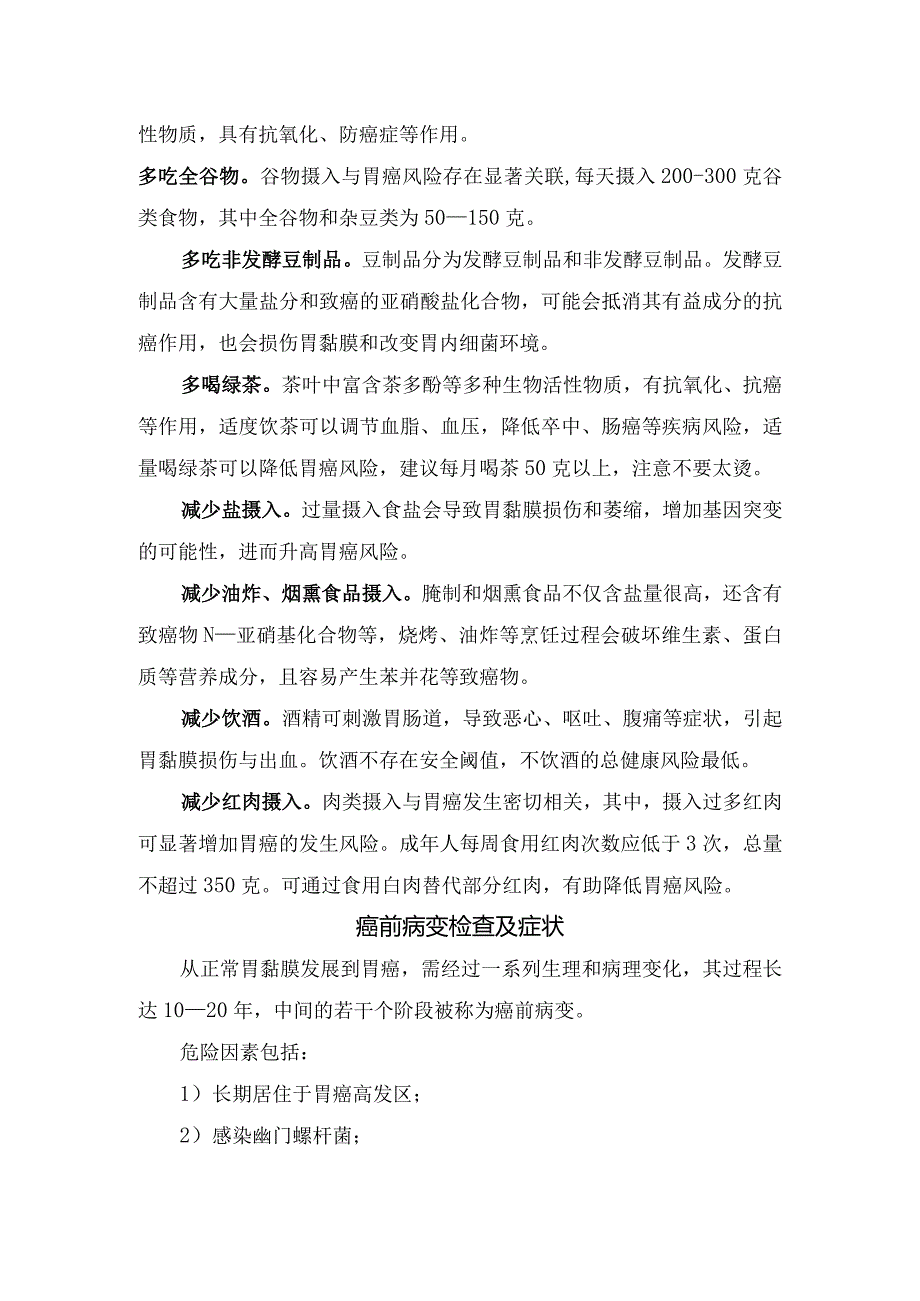 性物质，具有抗氧化、防癌症等作用。

多吃全谷物。谷物摄入与胃癌风险存在显著关联,每天摄入200-300克谷类食物，其中全谷物和杂豆类为50—150克。

多吃非发酵豆制品。豆制品分为发酵豆制品和非发酵豆制品。发酵豆制品含有大量盐分和致癌的亚硝酸盐化合物，可能会抵消其有益成分的抗癌作用，也会损伤胃黏膜和改变胃内细菌环境。

多喝绿茶。茶叶中富含茶多酚等多种生物活性物质，有抗氧化、抗癌等作用，适度饮茶可以调节血脂、血压，降低卒中、肠癌等疾病风险，适量喝绿茶可以降低胃癌风险，建议每月喝茶50克以上，注意不要太烫。

减少盐摄入。过量摄入食盐会导致胃黏膜损伤和萎缩，增加基因突变的可能性，进而升高胃癌风险。

减少油炸、烟熏食品摄入。腌制和烟熏食品不仅含盐量很高，还含有致癌物N—亚硝基化合物等，烧烤、油炸等烹饪过程会破坏维生素、蛋白质等营养成分，且容易产生苯并花等致癌物。

减少饮酒。酒精可刺激胃肠道，导致恶心、呕吐、腹痛等症状，引起胃黏膜损伤与出血。饮酒不存在安全阈值，不饮酒的总健康风险最低。

减少红肉摄入。肉类摄入与胃癌发生密切相关，其中，摄入过多红肉可显著增加胃癌的发生风险。成年人每周食用红肉次数应低于3次，总量不超过350克。可通过食用白肉替代部分红肉，有助降低胃癌风险。

癌前病变检查及症状

从正常胃黏膜发展到胃癌，需经过一系列生理和病理变化，其过程长达10—20年，中间的若干个阶段被称为癌前病变。

危险因素包括：

1）长期居住于胃癌高发区；

2）感染幽门螺杆菌；